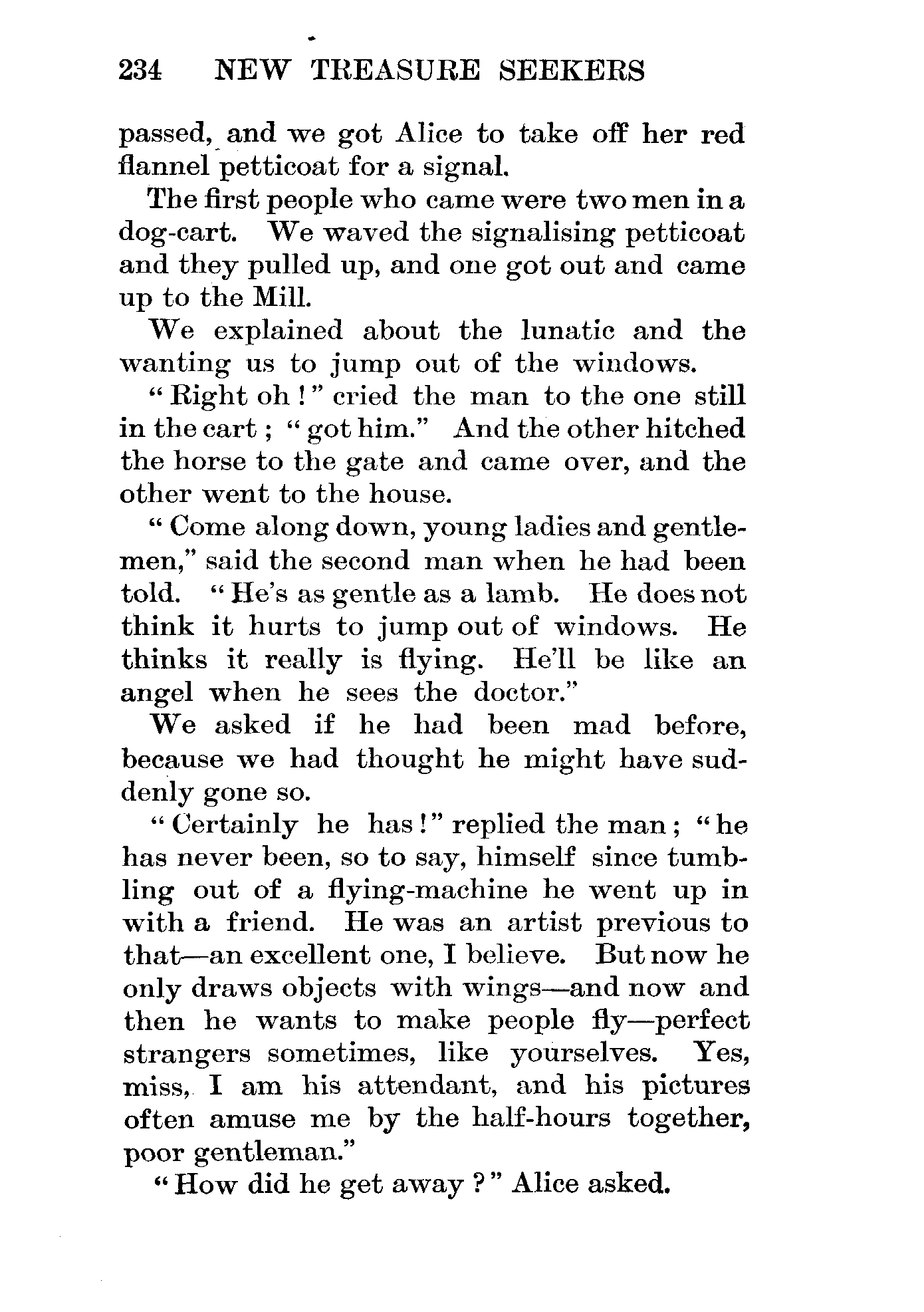 234 NEW TREASURE SEEKERS

passed, and we got Alice to take off her red flannel petticoat for a signal.

The first people who came were two men in a dog-cart. We waved the signalising petticoat and they pulled up, and one got out and came up to the Mill.

We explained about the lunatic and the wanting us to jump out of the windows.

"Right oh!" cried the man to the one still in the cart; "got him." And the other hitched the horse to the gate and came over, and the other went to the house.

"Come along down, young ladies and gentlemen," said the second man when he had been told. "He's as gentle as a lamb. He does not think it hurts to jump out of windows. He thinks it really is flying. He'll be like an angel when he sees the doctor."

We asked if he had been mad before, because we had thought he might have suddenly gone so.

"Certainly he has!" replied the man; "he has never been, so to say, himself since tumbling out of a flying-machine he went up in with a friend. He was an artist previous to that—an excellent one, I believe. But now he only draws objects with wings—and now and then he wants to make people fly—perfect strangers sometimes, like yourselves. Yes, miss, I am his attendant, and his pictures often amuse me by the half-hours together, poor gentleman."

"How did he get away?" Alice asked.